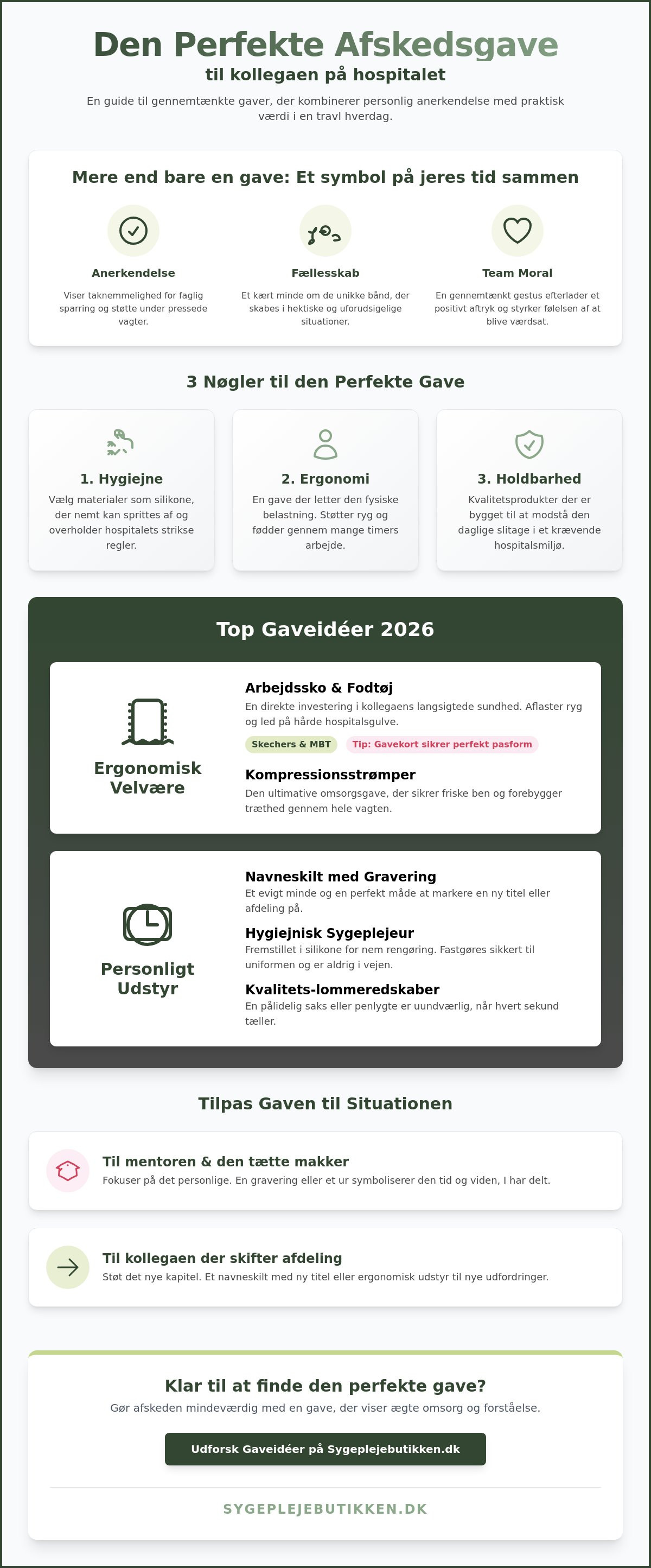 Den Perfekte Afskedsgave
til kollegaen på hospitalet

En guide til gennemtænkte gaver, der kombinerer personlig anerkendelse med praktisk værdi i en travl hverdag.

Mere end bare en gave: Et symbol på jeres tid sammen

Anerkendelse
Viser taknemmelighed for faglig sparring og støtte under pressede vagter.

Fællesskab
Et kært minde om de unikke bånd, der skabes i hektiske og uforudsigelige situationer.

Team Moral
En gennemtænkt gestus efterlader et positivt aftryk og styrker følelsen af at blive værdsat.

3 Nøgler til den Perfekte Gave

1. Hygiejne
Vælg materialer som silikone, der nemt kan sprittes af og overholder hospitalets strikse regler.

2. Ergonomi
En gave der letter den fysiske belastning. Støtter ryg og fødder gennem mange timers arbejde.

3. Holdbarhed
Kvalitetsprodukter der er bygget til at modstå den daglige slitage i et krævende hospitalsmiljø.

Top Gaveidéer 2026

Ergonomisk Velvære

Arbejdssko & Fodtøj
En direkte investering i kollegaens langsigtede sundhed. Aflaster ryg og led på hårde hospitalsgulve.
Skechers & MBT Tip: Gavekort sikrer perfekt pasform

Kompressionsstrømper
Den ultimative omsorgsgave, der sikrer friske ben og forebygger træthed gennem hele vagten.

Personligt Udstyr

Navneskilt med Gravering
Et evigt minde og en perfekt måde at markere en ny titel eller afdeling på.

Hygiejnisk Sygeplejeur
Fremstillet i silikone for nem rengøring. Fastgøres sikkert til uniformen og er aldrig i vejen.

Kvalitets-lommeredskaber
En pålidelig saks eller penlygte er uundværlig, når hvert sekund tæller.

Tilpas Gaven til Situationen

Til mentoren & den tætte makker
Fokuser på det personlige. En gravering eller et ur symboliserer den tid og viden, I har delt.

Til kollegaen der skifter afdeling
Støt det nye kapitel. Et navneskilt med ny titel eller ergonomisk udstyr til nye udfordringer.

Klar til at finde den perfekte gave?
Gør afskeden mindeværdig med en gave, der viser ægte omsorg og forståelse.

Udforsk Gaveidéer på Sygeplejebutikken.dk

SYGEPLEJEBUTIKKEN.DK